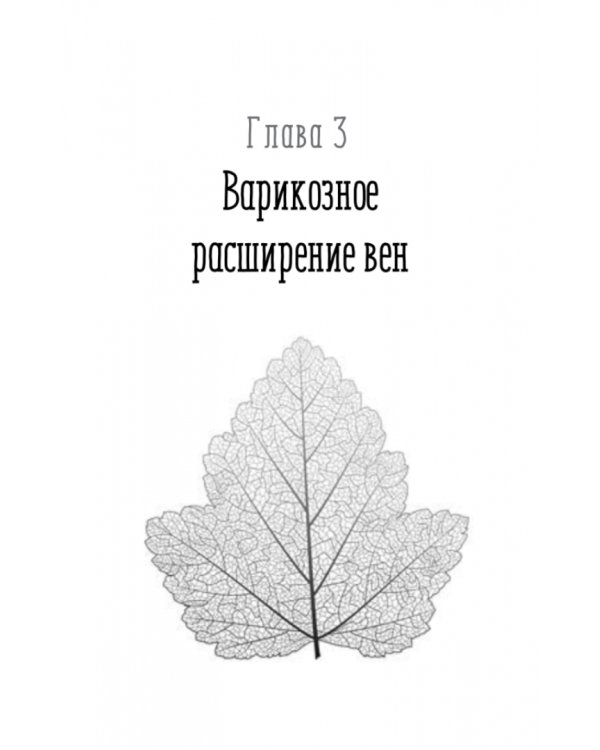 Глава 3

Варикозное расширение вен